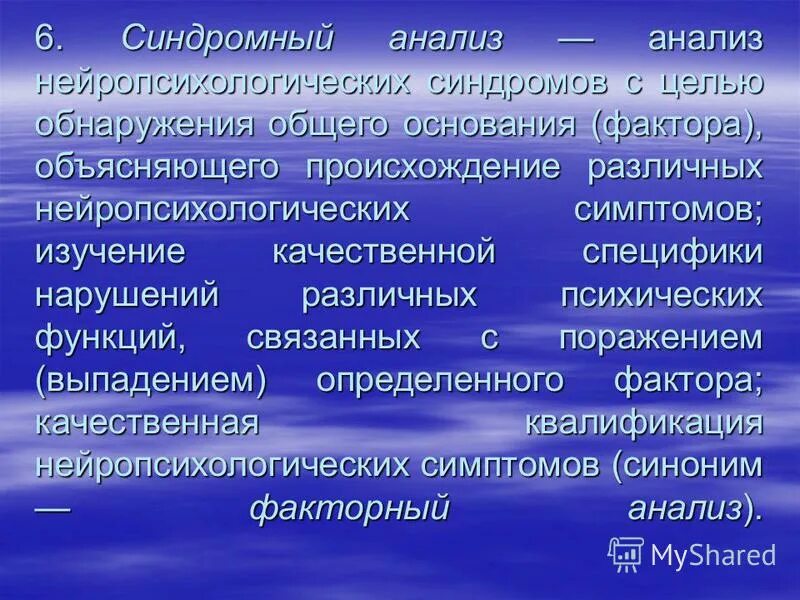 6. Синдромный анализ — анализ нейропсихологических синдромов с целью обнаружения общего основания (фактора), объясняющего происхождение различных нейропсихологических симптомов; изучение качественной специфики нарушений различных психических функций, связанных с поражением (выпадением) определенного фактора; качественная квалификация нейропсихологических симптомов (синоним — факторный анализ).

MyShared